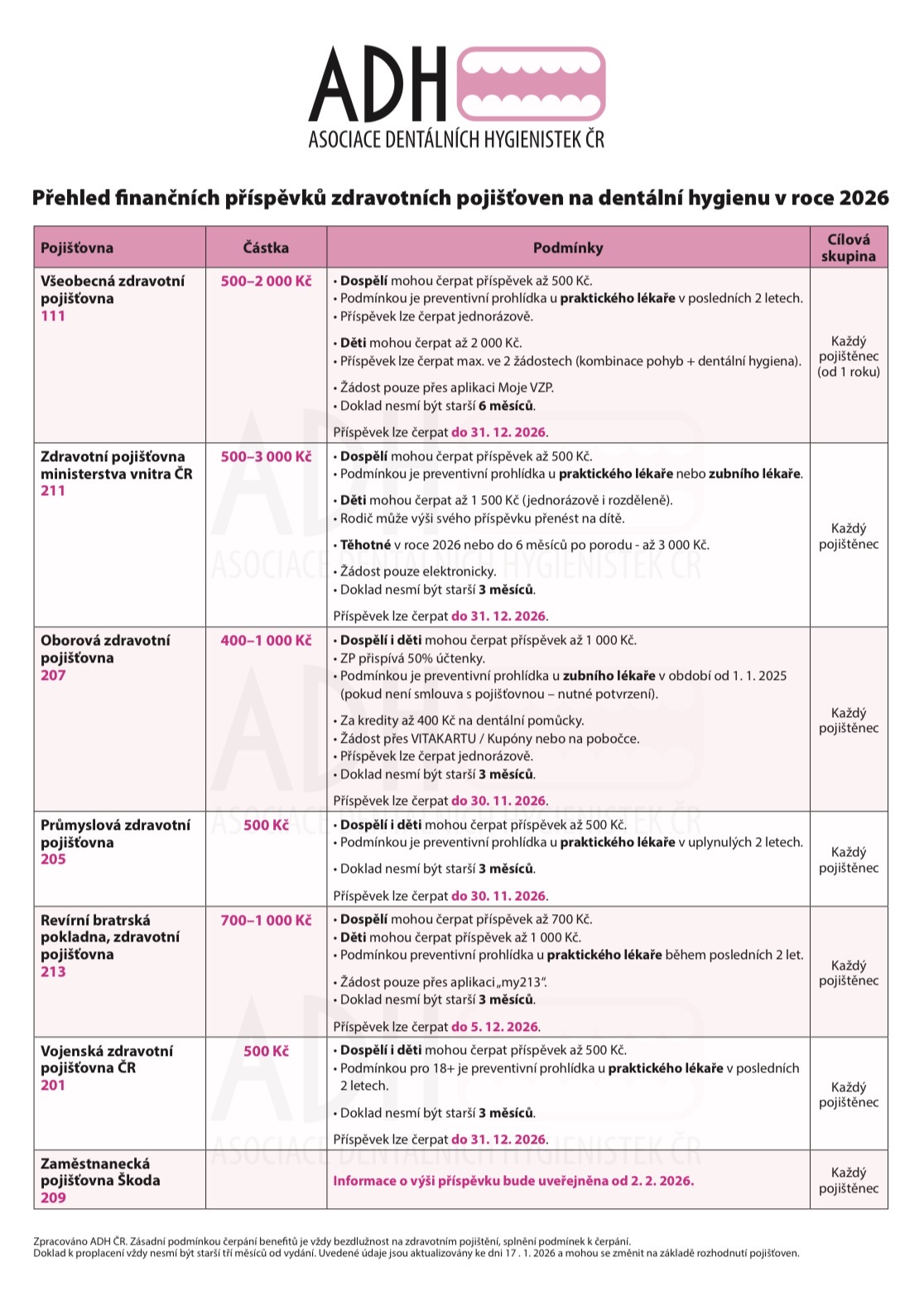 ADH
ASOCIACE DENTÁLNÍCH HYGIENISTEK ČR

Přehled finančních příspěvků zdravotních pojišťoven na dentální hygienu v roce 2026

| Pojišťovna | Částka | Podmínky | Cílová skupina |
|---|---|---|---|
| Všeobecná zdravotní pojišťovna 111 | 500–2 000 Kč | • Dospělí mohou čerpat příspěvek až 500 Kč. • Podmínkou je preventivní prohlídka u praktického lékaře v posledních 2 letech. • Příspěvek lze čerpat jednorázově. • Děti mohou čerpat až 2 000 Kč. • Příspěvek lze čerpat max. ve 2 žádostech (kombinace pohyb + dentální hygiena). • Žádost pouze přes aplikaci Moje VZP. • Doklad nesmí být starší 6 měsíců. Příspěvek lze čerpat do 31. 12. 2026. | Každý pojištěnec (od 1 roku) |
| Zdravotní pojišťovna ministerstva vnitra ČR 211 | 500–3 000 Kč | • Dospělí mohou čerpat příspěvek až 500 Kč. • Podmínkou je preventivní prohlídka u praktického lékaře nebo zubního lékaře. • Děti mohou čerpat až 1 500 Kč (jednorázově i rozděleně). • Rodič může výši svého příspěvku přenést na dítě. • Těhotné v roce 2026 nebo do 6 měsíců po porodu - až 3 000 Kč. • Žádost pouze elektronicky. • Doklad nesmí být starší 3 měsíců. Příspěvek lze čerpat do 31. 12. 2026. | Každý pojištěnec |
| Oborová zdravotní pojišťovna 207 | 400–1 000 Kč | • Dospělí i děti mohou čerpat příspěvek až 1 000 Kč. • ZP přispívá 50% účtenky. • Podmínkou je preventivní prohlídka u zubního lékaře v období od 1. 1. 2025 (pokud není smlouva s pojišťovnou – nutné potvrzení). • Za kredity až 400 Kč na dentální pomůcky. • Žádost přes VITAKARTU / Kupóny nebo na pobočce. • Příspěvek lze čerpat jednorázově. • Doklad nesmí být starší 3 měsíců. Příspěvek lze čerpat do 30. 11. 2026. | Každý pojištěnec |
| Průmyslová zdravotní pojišťovna 205 | 500 Kč | • Dospělí i děti mohou čerpat příspěvek až 500 Kč. • Podmínkou je preventivní prohlídka u praktického lékaře v uplynulých 2 letech. • Doklad nesmí být starší 3 měsíců. Příspěvek lze čerpat do 30. 11. 2026. | Každý pojištěnec |
| Revírní bratrská pokladna, zdravotní pojišťovna 213 | 700–1 000 Kč | • Dospělí mohou čerpat příspěvek až 700 Kč. • Děti mohou čerpat příspěvek až 1 000 Kč. • Podmínkou preventivní prohlídka u praktického lékaře během posledních 2 let. • Žádost pouze přes aplikaci „my213“. • Doklad nesmí být starší 3 měsíců. Příspěvek lze čerpat do 5. 12. 2026. | Každý pojištěnec |
| Vojenská zdravotní pojišťovna ČR 201 | 500 Kč | • Dospělí i děti mohou čerpat příspěvek až 500 Kč. • Podmínkou pro 18+ je preventivní prohlídka u praktického lékaře v posledních 2 letech. • Doklad nesmí být starší 3 měsíců. Příspěvek lze čerpat do 31. 12. 2026. | Každý pojištěnec |
| Zaměstnanecká pojišťovna Škoda 209 | | Informace o výši příspěvku bude uveřejněna od 2. 2. 2026. | Každý pojištěnec |

Zpracováno ADH ČR. Zásadní podmínkou čerpání benefitů je vždy bezdlužnost na zdravotním pojištění, splnění podmínek k čerpání.
Doklad k proplacení vždy nesmí být starší tří měsíců od vydání. Uvedené údaje jsou aktualizovány ke dni 17 . 1. 2026 a mohou se změnit na základě rozhodnutí pojišťoven.